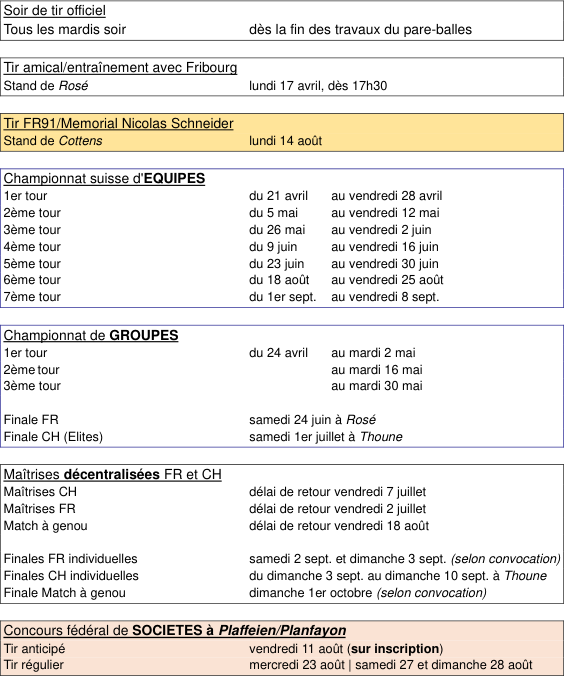 Soir de tir officiel
Tous les mardis soir dès la fin des travaux du pare-balles

Tir amical/entraînement avec Fribourg
Stand de Rosé lundi 17 avril, dès 17h30

Tir FR91/Memorial Nicolas Schneider
Stand de Cottens lundi 14 août

Championnat suisse d'EQUIPES

| | | |
|---|---|---|
| 1er tour | du 21 avril | au vendredi 28 avril |
| 2ème tour | du 5 mai | au vendredi 12 mai |
| 3ème tour | du 26 mai | au vendredi 2 juin |
| 4ème tour | du 9 juin | au vendredi 16 juin |
| 5ème tour | du 23 juin | au vendredi 30 juin |
| 6ème tour | du 18 août | au vendredi 25 août |
| 7ème tour | du 1er sept. | au vendredi 8 sept. |

Championnat de GROUPES

| | | |
|---|---|---|
| 1er tour | du 24 avril | au mardi 2 mai |
| 2ème tour | | au mardi 16 mai |
| 3ème tour | | au mardi 30 mai |

Finale FR samedi 24 juin à Rosé
Finale CH (Elites) samedi 1er juillet à Thoune

Maîtrises décentralisées FR et CH
Maîtrises CH délai de retour vendredi 7 juillet
Maîtrises FR délai de retour vendredi 2 juillet
Match à genou délai de retour vendredi 18 août

Finales FR individuelles samedi 2 sept. et dimanche 3 sept. (selon convocation)
Finales CH individuelles du dimanche 3 sept. au dimanche 10 sept. à Thoune
Finale Match à genou dimanche 1er octobre (selon convocation)

Concours fédéral de SOCIETES à Plaffeien/Planfayon
Tir anticipé vendredi 11 août (sur inscription)
Tir régulier mercredi 23 août | samedi 27 et dimanche 28 août